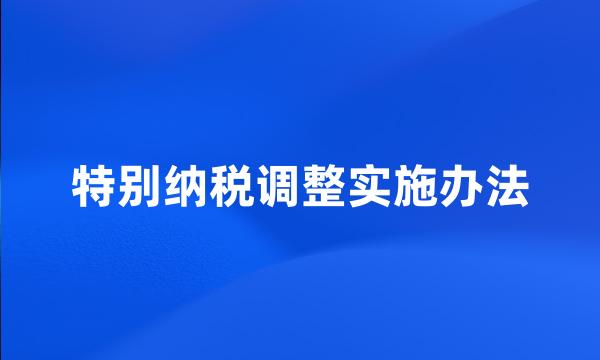 特别纳税调整实施办法